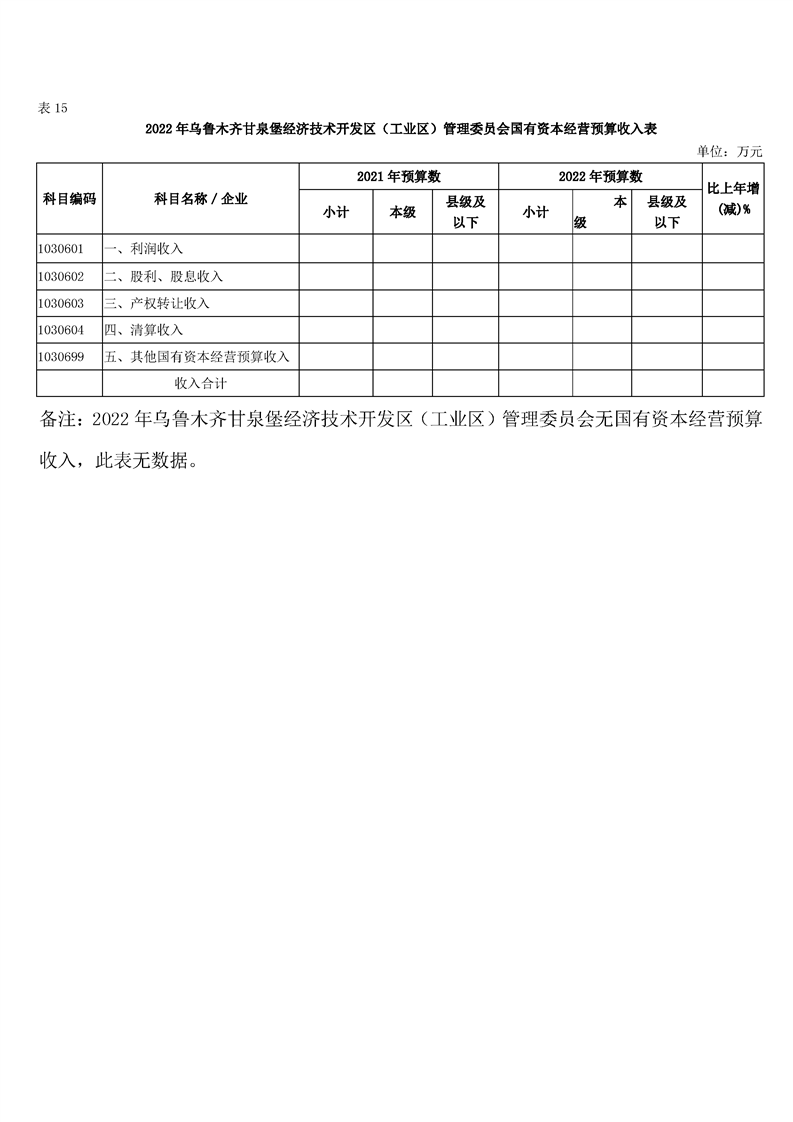 表 15

2022 年乌鲁木齐甘泉堡经济技术开发区（工业区）管理委员会国有资本经营预算收入表

单位：万元

| 科目编码 | 科目名称 / 企业 | 2021 年预算数 小计 | 2021 年预算数 本级 | 2021 年预算数 县级及以下 | 2022 年预算数 小计 | 2022 年预算数 本级 | 2022 年预算数 县级及以下 | 比上年增(减)% |
|---|---|---|---|---|---|---|---|---|
| 1030601 | 一、利润收入 | | | | | | | |
| 1030602 | 二、股利、股息收入 | | | | | | | |
| 1030603 | 三、产权转让收入 | | | | | | | |
| 1030604 | 四、清算收入 | | | | | | | |
| 1030699 | 五、其他国有资本经营预算收入 | | | | | | | |
| | 收入合计 | | | | | | | |

备注：2022 年乌鲁木齐甘泉堡经济技术开发区（工业区）管理委员会无国有资本经营预算收入，此表无数据。